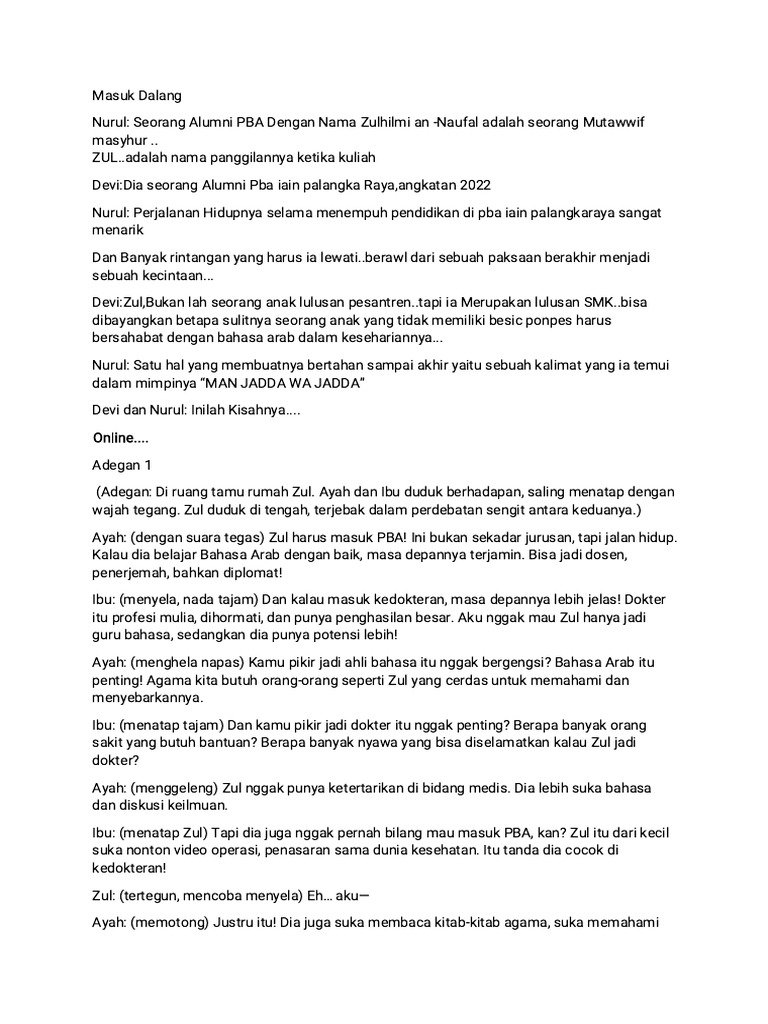 Masuk Dalang

Nurul: Seorang Alumni PBA Dengan Nama Zulhilmi an -Naufal adalah seorang Mutawwif masyhur ..
ZUL..adalah nama panggilannya ketika kuliah

Devi:Dia seorang Alumni Pba iain palangka Raya,angkatan 2022

Nurul: Perjalanan Hidupnya selama menempuh pendidikan di pba iain palangkaraya sangat menarik

Dan Banyak rintangan yang harus ia lewati..berawl dari sebuah paksaan berakhir menjadi sebuah kecintaan...

Devi:Zul,Bukan lah seorang anak lulusan pesantren..tapi ia Merupakan lulusan SMK..bisa dibayangkan betapa sulitnya seorang anak yang tidak memiliki besic ponpes harus bersahabat dengan bahasa arab dalam kesehariannya...

Nurul: Satu hal yang membuatnya bertahan sampai akhir yaitu sebuah kalimat yang ia temui dalam mimpinya "MAN JADDA WA JADDA"

Devi dan Nurul: Inilah Kisahnya....

Online....

Adegan 1

(Adegan: Di ruang tamu rumah Zul. Ayah dan Ibu duduk berhadapan, saling menatap dengan wajah tegang. Zul duduk di tengah, terjebak dalam perdebatan sengit antara keduanya.)

Ayah: (dengan suara tegas) Zul harus masuk PBA! Ini bukan sekadar jurusan, tapi jalan hidup. Kalau dia belajar Bahasa Arab dengan baik, masa depannya terjamin. Bisa jadi dosen, penerjemah, bahkan diplomat!

Ibu: (menyela, nada tajam) Dan kalau masuk kedokteran, masa depannya lebih jelas! Dokter itu profesi mulia, dihormati, dan punya penghasilan besar. Aku nggak mau Zul hanya jadi guru bahasa, sedangkan dia punya potensi lebih!

Ayah: (menghela napas) Kamu pikir jadi ahli bahasa itu nggak bergengsi? Bahasa Arab itu penting! Agama kita butuh orang-orang seperti Zul yang cerdas untuk memahami dan menyebarkannya.

Ibu: (menatap tajam) Dan kamu pikir jadi dokter itu nggak penting? Berapa banyak orang sakit yang butuh bantuan? Berapa banyak nyawa yang bisa diselamatkan kalau Zul jadi dokter?

Ayah: (menggeleng) Zul nggak punya ketertarikan di bidang medis. Dia lebih suka bahasa dan diskusi keilmuan.

Ibu: (menatap Zul) Tapi dia juga nggak pernah bilang mau masuk PBA, kan? Zul itu dari kecil suka nonton video operasi, penasaran sama dunia kesehatan. Itu tanda dia cocok di kedokteran!

Zul: (tertegun, mencoba menyela) Eh... aku—

Ayah: (memotong) Justru itu! Dia juga suka membaca kitab-kitab agama, suka memahami